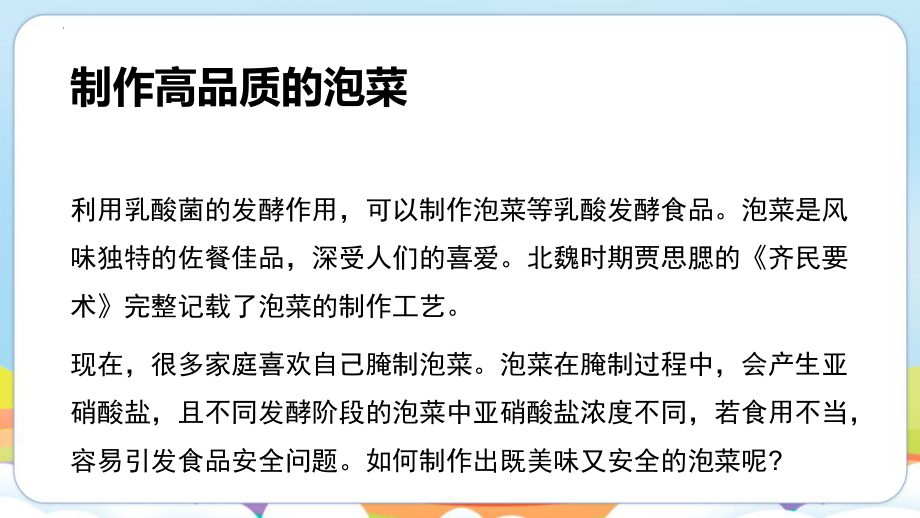 制作高品质的泡菜

利用乳酸菌的发酵作用，可以制作泡菜等乳酸发酵食品。泡菜是风味独特的佐餐佳品，深受人们的喜爱。北魏时期贾思勰的《齐民要术》完整记载了泡菜的制作工艺。

现在，很多家庭喜欢自己腌制泡菜。泡菜在腌制过程中，会产生亚硝酸盐，且不同发酵阶段的泡菜中亚硝酸盐浓度不同，若食用不当，容易引发食品安全问题。如何制作出既美味又安全的泡菜呢？